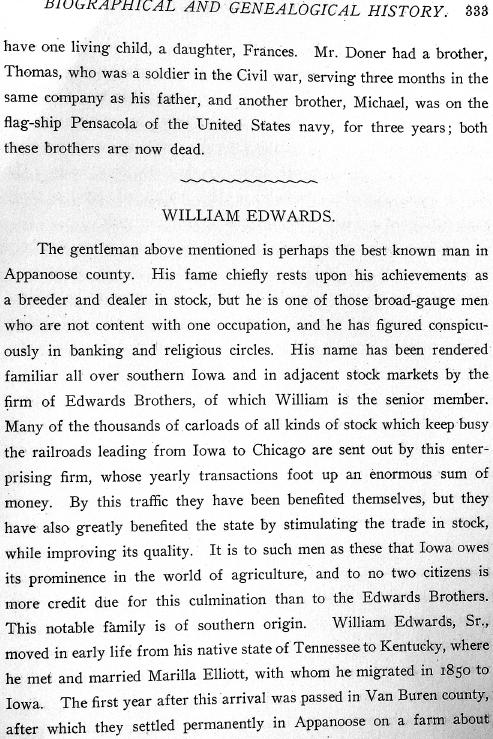 BIOGRAPHICAL AND GENEALOGICAL HISTORY. 333

have one living child, a daughter, Frances. Mr. Doner had a brother, Thomas, who was a soldier in the Civil war, serving three months in the same company as his father, and another brother, Michael, was on the flag-ship Pensacola of the United States navy, for three years; both these brothers are now dead.

WILLIAM EDWARDS.

The gentleman above mentioned is perhaps the best known man in Appanoose county. His fame chiefly rests upon his achievements as a breeder and dealer in stock, but he is one of those broad-gauge men who are not content with one occupation, and he has figured conspicuously in banking and religious circles. His name has been rendered familiar all over southern Iowa and in adjacent stock markets by the firm of Edwards Brothers, of which William is the senior member. Many of the thousands of carloads of all kinds of stock which keep busy the railroads leading from Iowa to Chicago are sent out by this enterprising firm, whose yearly transactions foot up an enormous sum of money. By this traffic they have been benefited themselves, but they have also greatly benefited the state by stimulating the trade in stock, while improving its quality. It is to such men as these that Iowa owes its prominence in the world of agriculture, and to no two citizens is more credit due for this culmination than to the Edwards Brothers. This notable family is of southern origin. William Edwards, Sr., moved in early life from his native state of Tennessee to Kentucky, where he met and married Marilla Elliott, with whom he migrated in 1850 to Iowa. The first year after this arrival was passed in Van Buren county, after which they settled permanently in Appanoose on a farm about